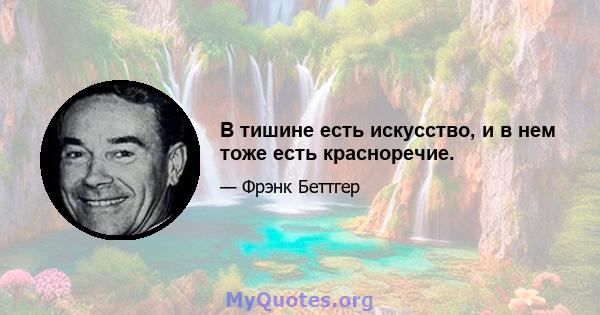 В тишине есть искусство, и в нем тоже есть красноречие.

— Фрэнк Беттгер

MyQuotes.org